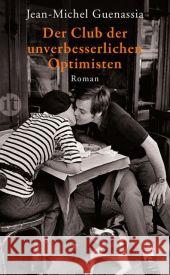 Jean-Michel Guenassia

Der Club der unverbesserlichen Optimisten

Roman

it

Kraina Książek